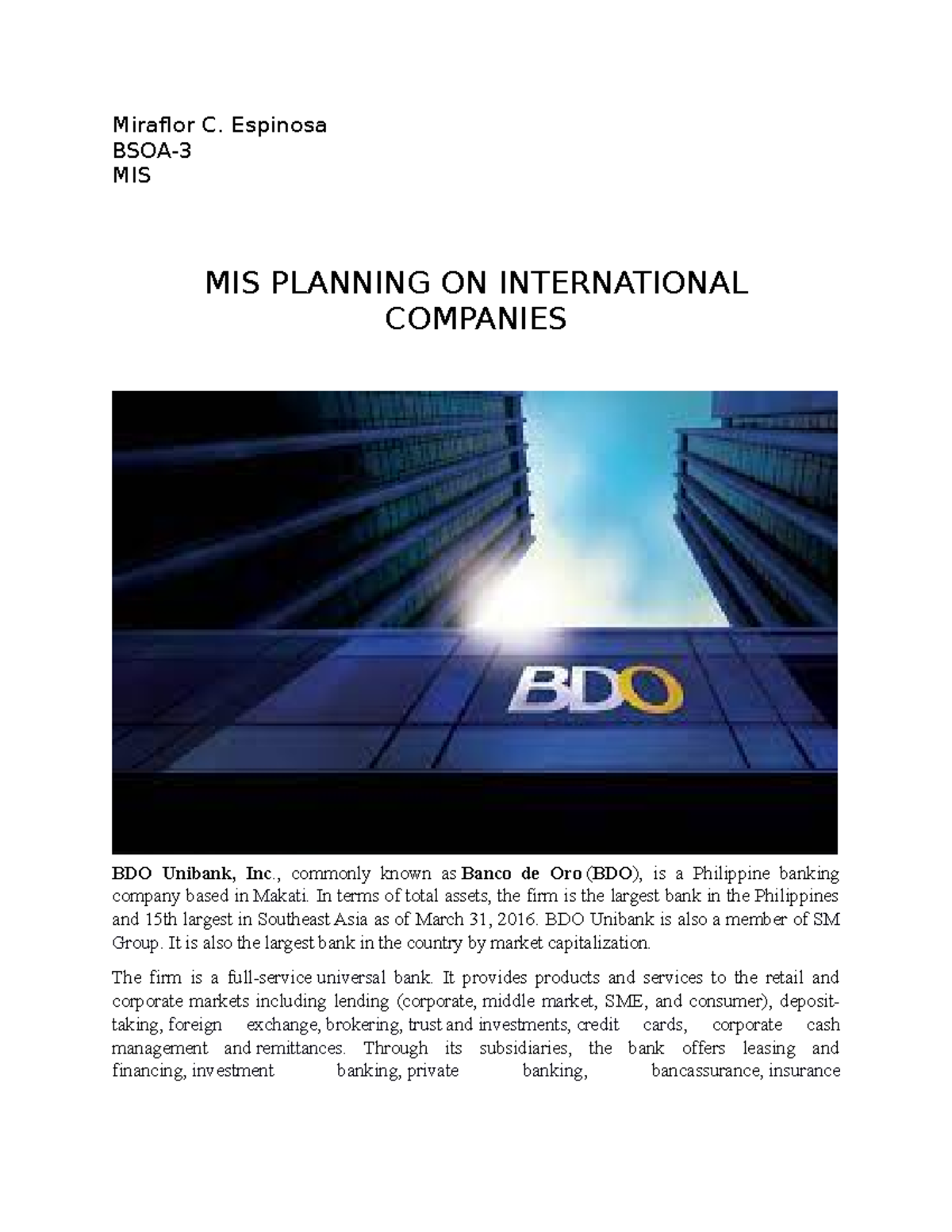 Miraflor C. Espinosa
BSOA-3
MIS

MIS PLANNING ON INTERNATIONAL COMPANIES

BDO

BDO Unibank, Inc., commonly known as Banco de Oro (BDO), is a Philippine banking company based in Makati. In terms of total assets, the firm is the largest bank in the Philippines and 15th largest in Southeast Asia as of March 31, 2016. BDO Unibank is also a member of SM Group. It is also the largest bank in the country by market capitalization.

The firm is a full-service universal bank. It provides products and services to the retail and corporate markets including lending (corporate, middle market, SME, and consumer), deposit-taking, foreign exchange, brokering, trust and investments, credit cards, corporate cash management and remittances. Through its subsidiaries, the bank offers leasing and financing, investment banking, private banking, bancassurance, insurance